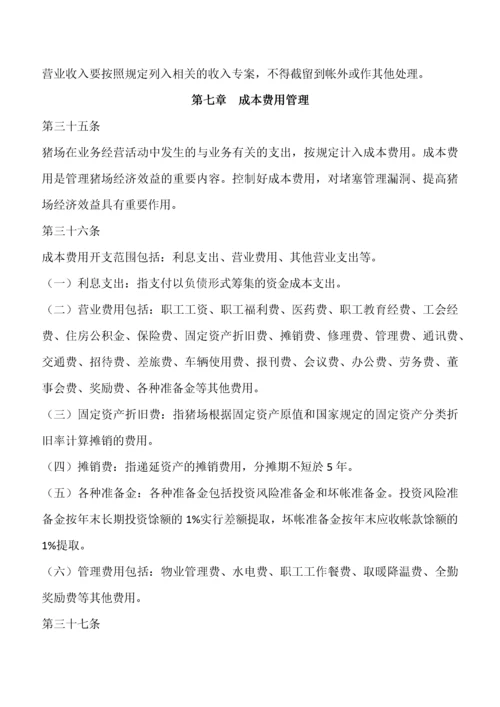 营业收入要按照规定列入相关的收入专案，不得截留到帐外或作其他处理。

第七章 成本费用管理

第三十五条

猪场在业务经营活动中发生的与业务有关的支出，按规定计入成本费用。成本费用是管理猪场经济效益的重要内容。控制好成本费用，对堵塞管理漏洞、提高猪场经济效益具有重要作用。

第三十六条

成本费用开支范围包括：利息支出、营业费用、其他营业支出等。

（一）利息支出：指支付以负债形式筹集的资金成本支出。

（二）营业费用包括：职工工资、职工福利费、医药费、职工教育经费、工会经费、住房公积金、保险费、固定资产折旧费、摊销费、修理费、管理费、通讯费、交通费、招待费、差旅费、车辆使用费、报刊费、会议费、办公费、劳务费、董事会费、奖励费、各种准备金等其他费用。

（三）固定资产折旧费：指猪场根据固定资产原值和国家规定的固定资产分类折旧率计算摊销的费用。

（四）摊销费：指递延资产的摊销费用，分摊期不短於 5 年。

（五）各种准备金：各种准备金包括投资风险准备金和坏帐准备金。投资风险准备金按年末长期投资馀额的 1%实行差额提取，坏帐准备金按年末应收帐款馀额的 1%提取。

（六）管理费用包括：物业管理费、水电费、职工工作餐费、取暖降温费、全勤奖励费等其他费用。

第三十七条